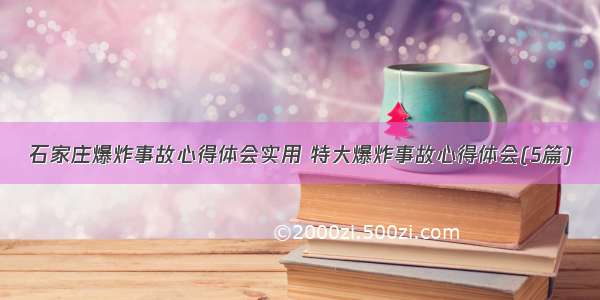 石家庄爆炸事故心得体会实用 特大爆炸事故心得体会(5篇)

©2000zi.500zi.com